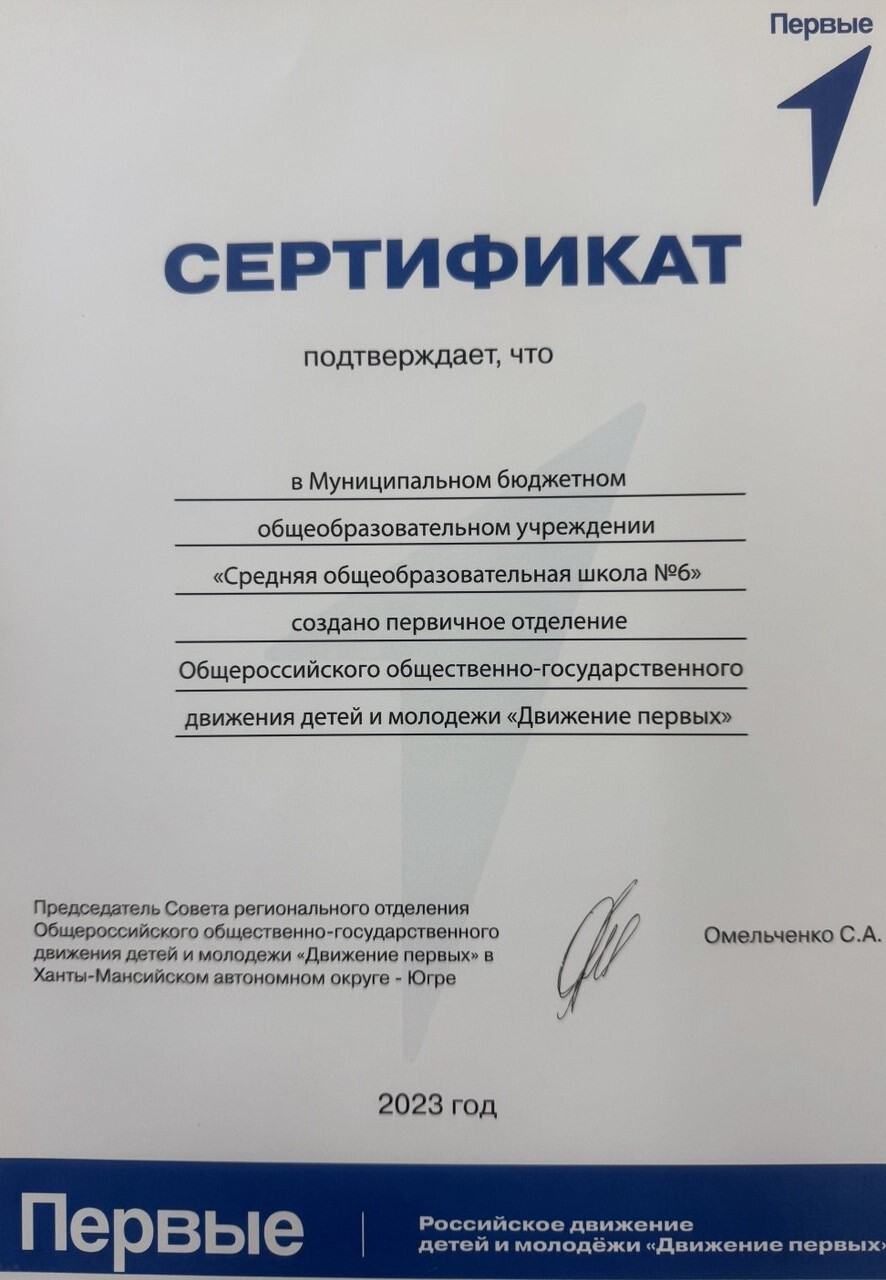 Первые

СЕРТИФИКАТ

подтверждает, что

в Муниципальном бюджетном общеобразовательном учреждении «Средняя общеобразовательная школа №6» создано первичное отделение Общероссийского общественно-государственного движения детей и молодежи «Движение первых»

Председатель Совета регионального отделения Общероссийского общественно-государственного движения детей и молодежи «Движение первых» в Ханты-Мансийском автономном округе - Югре

Омельченко С.А.

2023 год

Первые

Российское движение детей и молодёжи «Движение первых»